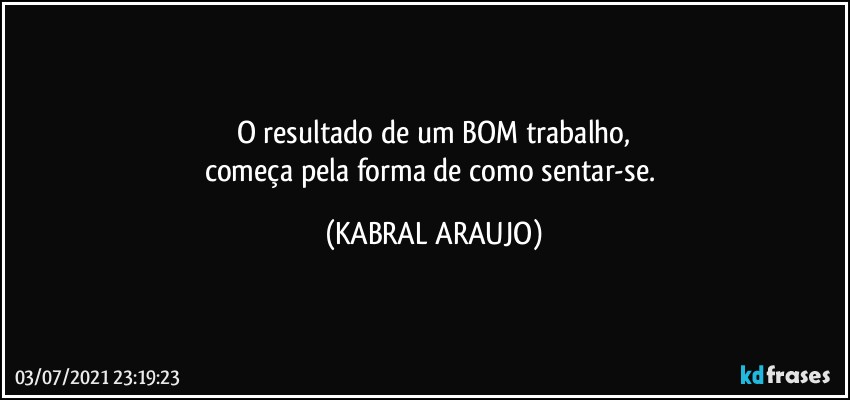 O resultado de um BOM trabalho,
começa pela forma de como sentar-se.

(KABRAL ARAUJO)

03/07/2021 23:19:23

kdfrases